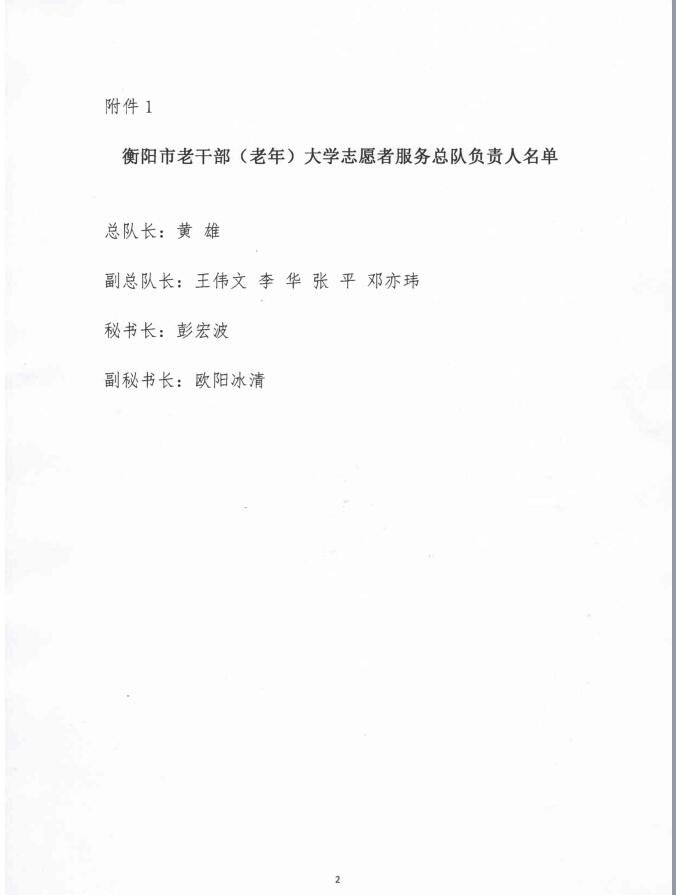 附件1

衡阳市老干部（老年）大学志愿者服务总队负责人名单

总队长：黄 雄

副总队长：王伟文 李 华 张 平 邓亦玮

秘书长：彭宏波

副秘书长：欧阳冰清

2